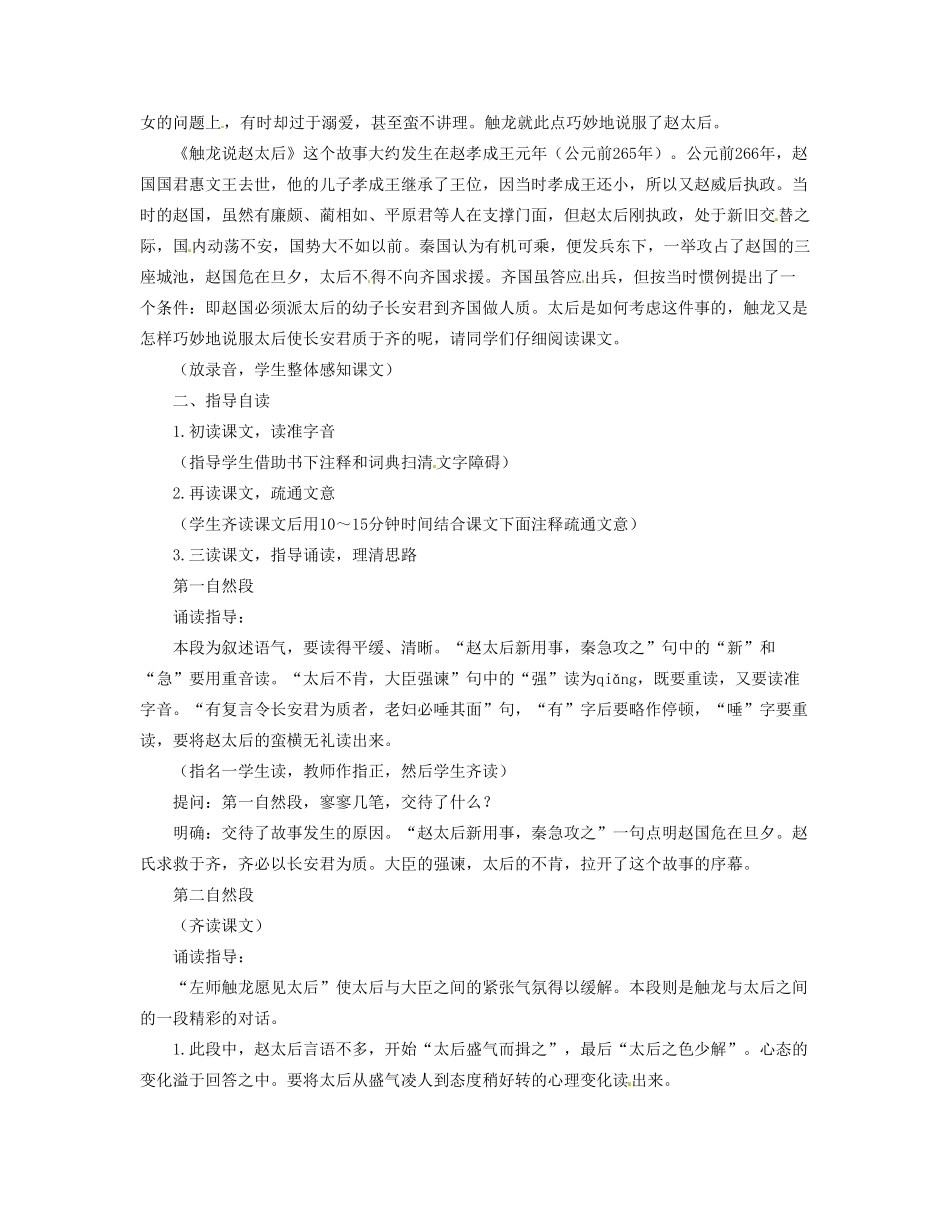 女的问题上，有时却过于溺爱，甚至蛮不讲理。触龙就此点巧妙地说服了赵太后。

《触龙说赵太后》这个故事大约发生在赵孝成王元年（公元前265年）。公元前266年，赵国国君惠文王去世，他的儿子孝成王继承了王位，因当时孝成王还小，所以又赵威后执政。当时的赵国，虽然有廉颇、蔺相如、平原君等人在支撑门面，但赵太后刚执政，处于新旧交替之际，国内动荡不安，国势大不如以前。秦国认为有机可乘，便发兵东下，一举攻占了赵国的三座城池，赵国危在旦夕，太后不得不向齐国求援。齐国虽答应出兵，但按当时惯例提出了一个条件：即赵国必须派太后的幼子长安君到齐国做人质。太后是如何考虑这件事的，触龙又是怎样巧妙地说服太后使长安君质于齐的呢，请同学们仔细阅读课文。

（放录音，学生整体感知课文）

二、指导自读

1.初读课文，读准字音

（指导学生借助书下注释和词典扫清文字障碍）

2.再读课文，疏通文意

（学生齐读课文后用10～15分钟时间结合课文下面注释疏通文意）

3.三读课文，指导诵读，理清思路

第一自然段

诵读指导：

本段为叙述语气，要读得平缓、清晰。“赵太后新用事，秦急攻之”句中的“新”和“急”要用重音读。“太后不肯，大臣强谏”句中的“强”读为qiǎng，既要重读，又要读准字音。“有复言令长安君为质者，老妇必唾其面”句，“有”字后要略作停顿，“唾”字要重读，要将赵太后的蛮横无礼读出来。

（指名一学生读，教师作指正，然后学生齐读）

提问：第一自然段，寥寥几笔，交待了什么？

明确：交待了故事发生的原因。“赵太后新用事，秦急攻之”一句点明赵国危在旦夕。赵氏求救于齐，齐必以长安君为质。大臣的强谏，太后的不肯，拉开了这个故事的序幕。

第二自然段

（齐读课文）

诵读指导：

“左师触龙愿见太后”使太后与大臣之间的紧张气氛得以缓解。本段则是触龙与太后之间的一段精彩的对话。

1.此段中，赵太后言语不多，开始“太后盛气而揖之”，最后“太后之色少解”。心态的变化溢于回答之中。要将太后从盛气凌人到态度稍好转的心理变化读出来。